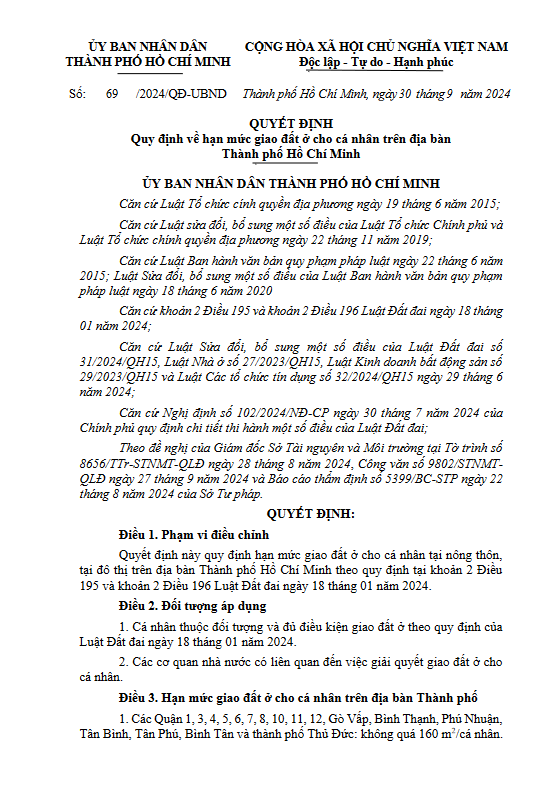 ỦY BAN NHÂN DÂN
THÀNH PHỐ HỒ CHÍ MINH

CỘNG HÒA XÃ HỘI CHỦ NGHĨA VIỆT NAM
Độc lập - Tự do - Hạnh phúc

Số: 69 /2024/QĐ-UBND

Thành phố Hồ Chí Minh, ngày 30 tháng 9 năm 2024

QUYẾT ĐỊNH
Quy định về hạn mức giao đất ở cho cá nhân trên địa bàn Thành phố Hồ Chí Minh

ỦY BAN NHÂN DÂN THÀNH PHỐ HỒ CHÍ MINH

Căn cứ Luật Tổ chức cính quyền địa phương ngày 19 tháng 6 năm 2015;

Căn cứ Luật sửa đổi, bổ sung một số điều của Luật Tổ chức Chính phủ và Luật Tổ chức chính quyền địa phương ngày 22 tháng 11 năm 2019;

Căn cứ Luật Ban hành văn bản quy phạm pháp luật ngày 22 tháng 6 năm 2015; Luật Sửa đổi, bổ sung một số điều của Luật Ban hành văn bản quy phạm pháp luật ngày 18 tháng 6 năm 2020

Căn cứ khoản 2 Điều 195 và khoản 2 Điều 196 Luật Đất đai ngày 18 tháng 01 năm 2024;

Căn cứ Luật Sửa đổi, bổ sung một số điều của Luật Đất đai số 31/2024/QH15, Luật Nhà ở số 27/2023/QH15, Luật Kinh doanh bất động sản số 29/2023/QH15 và Luật Các tổ chức tín dụng số 32/2024/QH15 ngày 29 tháng 6 năm 2024;

Căn cứ Nghị định số 102/2024/NĐ-CP ngày 30 tháng 7 năm 2024 của Chính phủ quy định chi tiết thi hành một số điều của Luật Đất đai;

Theo đề nghị của Giám đốc Sở Tài nguyên và Môi trường tại Tờ trình số 8656/TTr-STNMT-QLĐ ngày 28 tháng 8 năm 2024, Công văn số 9802/STNMT-QLĐ ngày 27 tháng 9 năm 2024 và Báo cáo thẩm định số 5399/BC-STP ngày 22 tháng 8 năm 2024 của Sở Tư pháp.

QUYẾT ĐỊNH:

Điều 1. Phạm vi điều chỉnh

Quyết định này quy định hạn mức giao đất ở cho cá nhân tại nông thôn, tại đô thị trên địa bàn Thành phố Hồ Chí Minh theo quy định tại khoản 2 Điều 195 và khoản 2 Điều 196 Luật Đất đai ngày 18 tháng 01 năm 2024.

Điều 2. Đối tượng áp dụng

1. Cá nhân thuộc đối tượng và đủ điều kiện giao đất ở theo quy định của Luật Đất đai ngày 18 tháng 01 năm 2024.

2. Các cơ quan nhà nước có liên quan đến việc giải quyết giao đất ở cho cá nhân.

Điều 3. Hạn mức giao đất ở cho cá nhân trên địa bàn Thành phố

1. Các Quận 1, 3, 4, 5, 6, 7, 8, 10, 11, 12, Gò Vấp, Bình Thạnh, Phú Nhuận, Tân Bình, Tân Phú, Bình Tân và thành phố Thủ Đức: không quá 160 $m^2$/cá nhân.